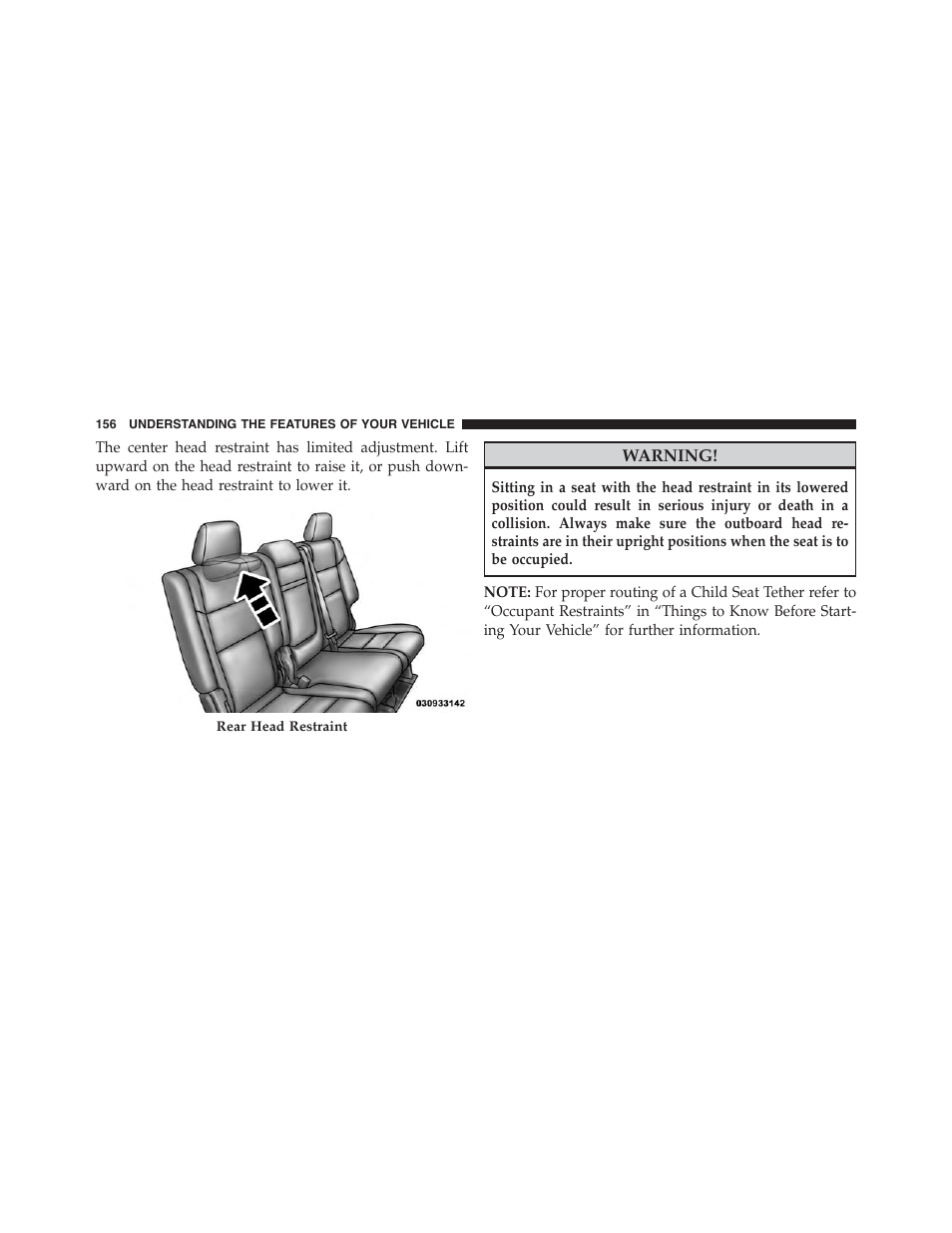 156 UNDERSTANDING THE FEATURES OF YOUR VEHICLE

The center head restraint has limited adjustment. Lift upward on the head restraint to raise it, or push downward on the head restraint to lower it.

030933142

Rear Head Restraint

WARNING!

Sitting in a seat with the head restraint in its lowered position could result in serious injury or death in a collision. Always make sure the outboard head restraints are in their upright positions when the seat is to be occupied.

NOTE: For proper routing of a Child Seat Tether refer to “Occupant Restraints” in “Things to Know Before Starting Your Vehicle” for further information.